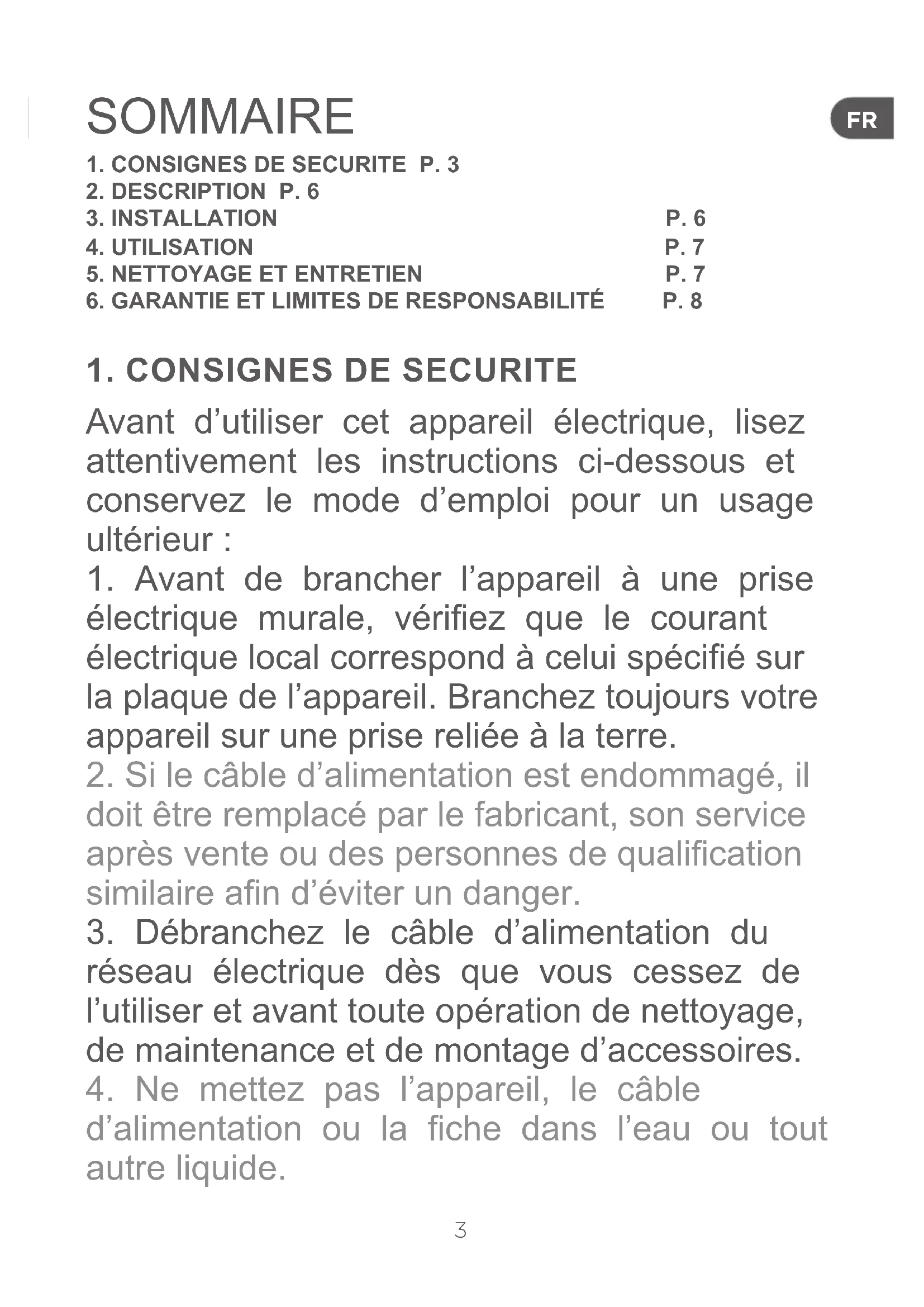 SOMMAIRE

FR

1. CONSIGNES DE SECURITE P. 3
2. DESCRIPTION P. 6
3. INSTALLATION P. 6
4. UTILISATION P. 7
5. NETTOYAGE ET ENTRETIEN P. 7
6. GARANTIE ET LIMITES DE RESPONSABILITÉ P. 8

1. CONSIGNES DE SECURITE

Avant d'utiliser cet appareil électrique, lisez attentivement les instructions ci-dessous et conservez le mode d'emploi pour un usage ultérieur :
1. Avant de brancher l'appareil à une prise électrique murale, vérifiez que le courant électrique local correspond à celui spécifié sur la plaque de l'appareil. Branchez toujours votre appareil sur une prise reliée à la terre.
2. Si le câble d'alimentation est endommagé, il doit être remplacé par le fabricant, son service après vente ou des personnes de qualification similaire afin d'éviter un danger.
3. Débranchez le câble d'alimentation du réseau électrique dès que vous cessez de l'utiliser et avant toute opération de nettoyage, de maintenance et de montage d'accessoires.
4. Ne mettez pas l'appareil, le câble d'alimentation ou la fiche dans l'eau ou tout autre liquide.

3